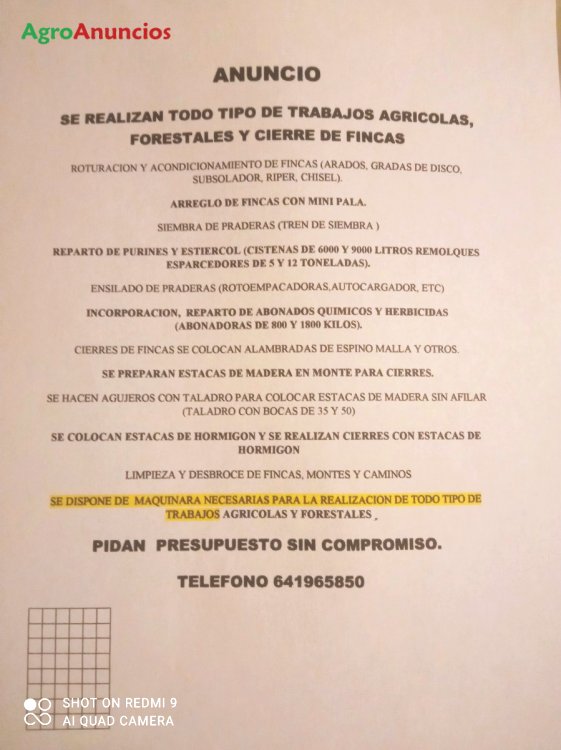 AgroAnuncios

ANUNCIO

SE REALIZAN TODO TIPO DE TRABAJOS AGRICOLAS, FORESTALES Y CIERRE DE FINCAS

ROTURACION Y ACONDICIONAMIENTO DE FINCAS (ARADOS, GRADAS DE DISCO, SUBSOLADOR, RIPER, CHISEL).

ARREGLO DE FINCAS CON MINI PALA.

SIEMBRA DE PRADERAS (TREN DE SIEMBRA )

REPARTO DE PURINES Y ESTIERCOL (CISTENAS DE 6000 Y 9000 LITROS REMOLQUES ESPARCEDORES DE 5 Y 12 TONELADAS).

ENSILADO DE PRADERAS (ROTOEMPACADORAS,AUTOCARGADOR, ETC)

INCORPORACION, REPARTO DE ABONADOS QUIMICOS Y HERBICIDAS (ABONADORAS DE 800 Y 1800 KILOS).

CIERRES DE FINCAS SE COLOCAN ALAMBRADAS DE ESPINO MALLA Y OTROS.

SE PREPARAN ESTACAS DE MADERA EN MONTE PARA CIERRES.

SE HACEN AGUJEROS CON TALADRO PARA COLOCAR ESTACAS DE MADERA SIN AFILAR (TALADRO CON BOCAS DE 35 Y 50)

SE COLOCAN ESTACAS DE HORMIGON Y SE REALIZAN CIERRES CON ESTACAS DE HORMIGON

LIMPIEZA Y DESBROCE DE FINCAS, MONTES Y CAMINOS

SE DISPONE DE MAQUINARA NECESARIAS PARA LA REALIZACION DE TODO TIPO DE TRABAJOS AGRICOLAS Y FORESTALES .

PIDAN PRESUPUESTO SIN COMPROMISO.

TELEFONO 641965850

SHOT ON REDMI 9
AI QUAD CAMERA